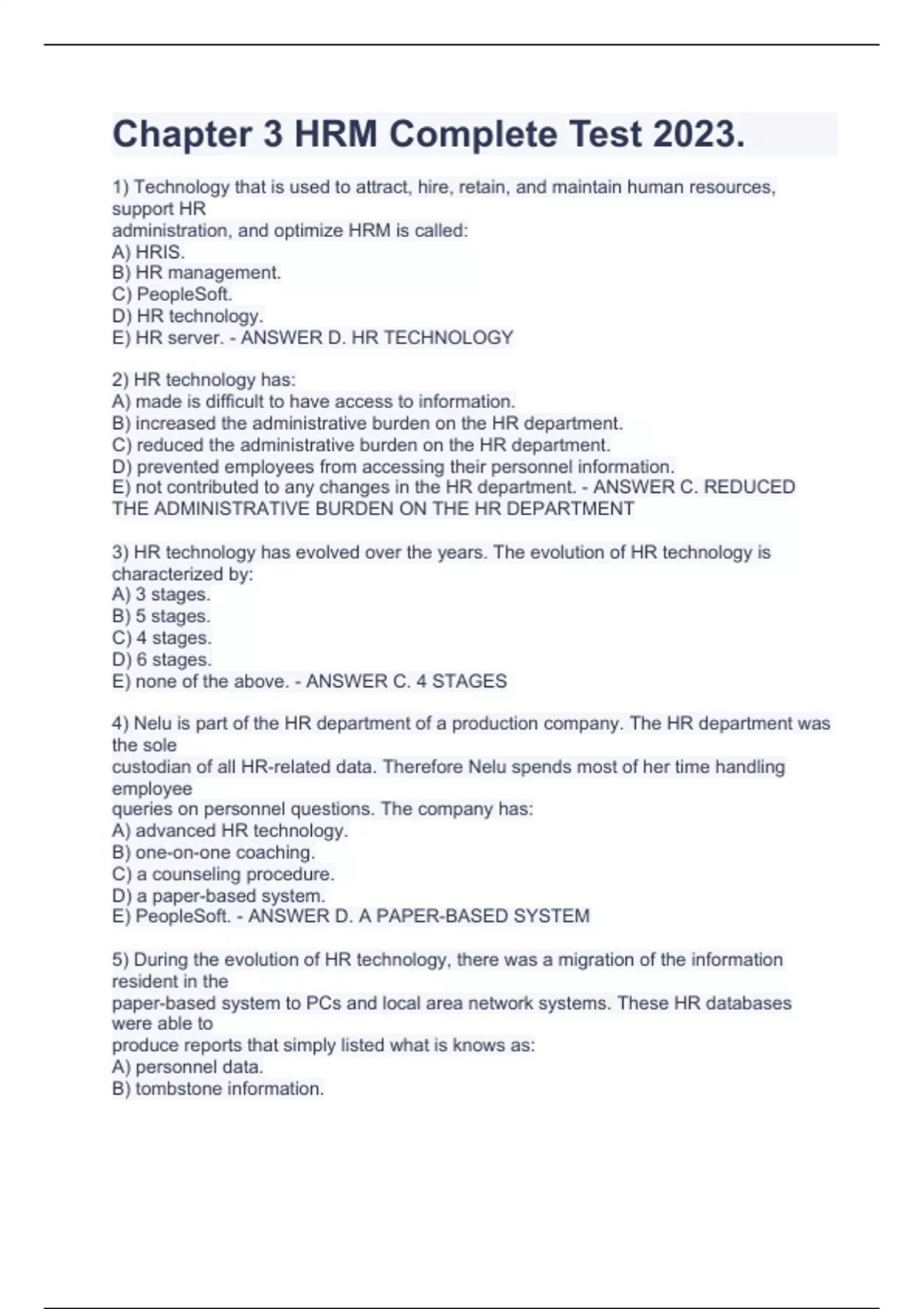 Chapter 3 HRM Complete Test 2023.

1) Technology that is used to attract, hire, retain, and maintain human resources, support HR administration, and optimize HRM is called:
A) HRIS.
B) HR management.
C) PeopleSoft.
D) HR technology.
E) HR server. - ANSWER D. HR TECHNOLOGY

2) HR technology has:
A) made is difficult to have access to information.
B) increased the administrative burden on the HR department.
C) reduced the administrative burden on the HR department.
D) prevented employees from accessing their personnel information.
E) not contributed to any changes in the HR department. - ANSWER C. REDUCED THE ADMINISTRATIVE BURDEN ON THE HR DEPARTMENT

3) HR technology has evolved over the years. The evolution of HR technology is characterized by:
A) 3 stages.
B) 5 stages.
C) 4 stages.
D) 6 stages.
E) none of the above. - ANSWER C. 4 STAGES

4) Nelu is part of the HR department of a production company. The HR department was the sole custodian of all HR-related data. Therefore Nelu spends most of her time handling employee queries on personnel questions. The company has:
A) advanced HR technology.
B) one-on-one coaching.
C) a counseling procedure.
D) a paper-based system.
E) PeopleSoft. - ANSWER D. A PAPER-BASED SYSTEM

5) During the evolution of HR technology, there was a migration of the information resident in the paper-based system to PCs and local area network systems. These HR databases were able to produce reports that simply listed what is knows as:
A) personnel data.
B) tombstone information.